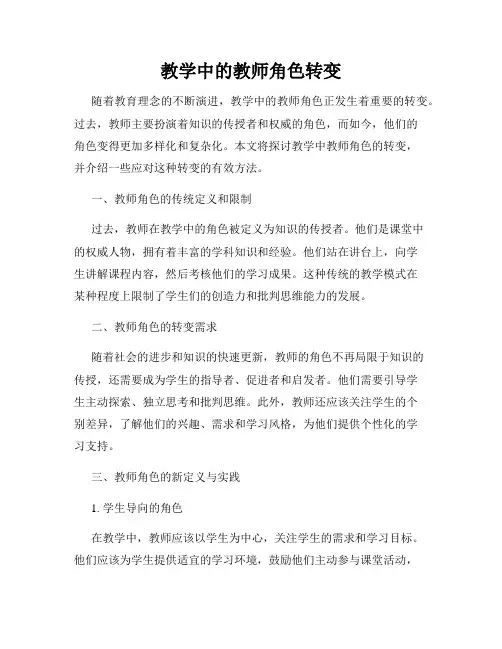 教学中的教师角色转变

随着教育理念的不断演进，教学中的教师角色正发生着重要的转变。过去，教师主要扮演着知识的传授者和权威的角色，而如今，他们的角色变得更加多样化和复杂化。本文将探讨教学中教师角色的转变，并介绍一些应对这种转变的有效方法。

一、教师角色的传统定义和限制

过去，教师在教学中的角色被定义为知识的传授者。他们是课堂中的权威人物，拥有着丰富的学科知识和经验。他们站在讲台上，向学生讲解课程内容，然后考核他们的学习成果。这种传统的教学模式在某种程度上限制了学生们的创造力和批判思维能力的发展。

二、教师角色的转变需求

随着社会的进步和知识的快速更新，教师的角色不再局限于知识的传授，还需要成为学生的指导者、促进者和启发者。他们需要引导学生主动探索、独立思考和批判思维。此外，教师还应该关注学生的个别差异，了解他们的兴趣、需求和学习风格，为他们提供个性化的学习支持。

三、教师角色的新定义与实践

1. 学生导向的角色

在教学中，教师应该以学生为中心，关注学生的需求和学习目标。他们应该为学生提供适宜的学习环境，鼓励他们主动参与课堂活动，